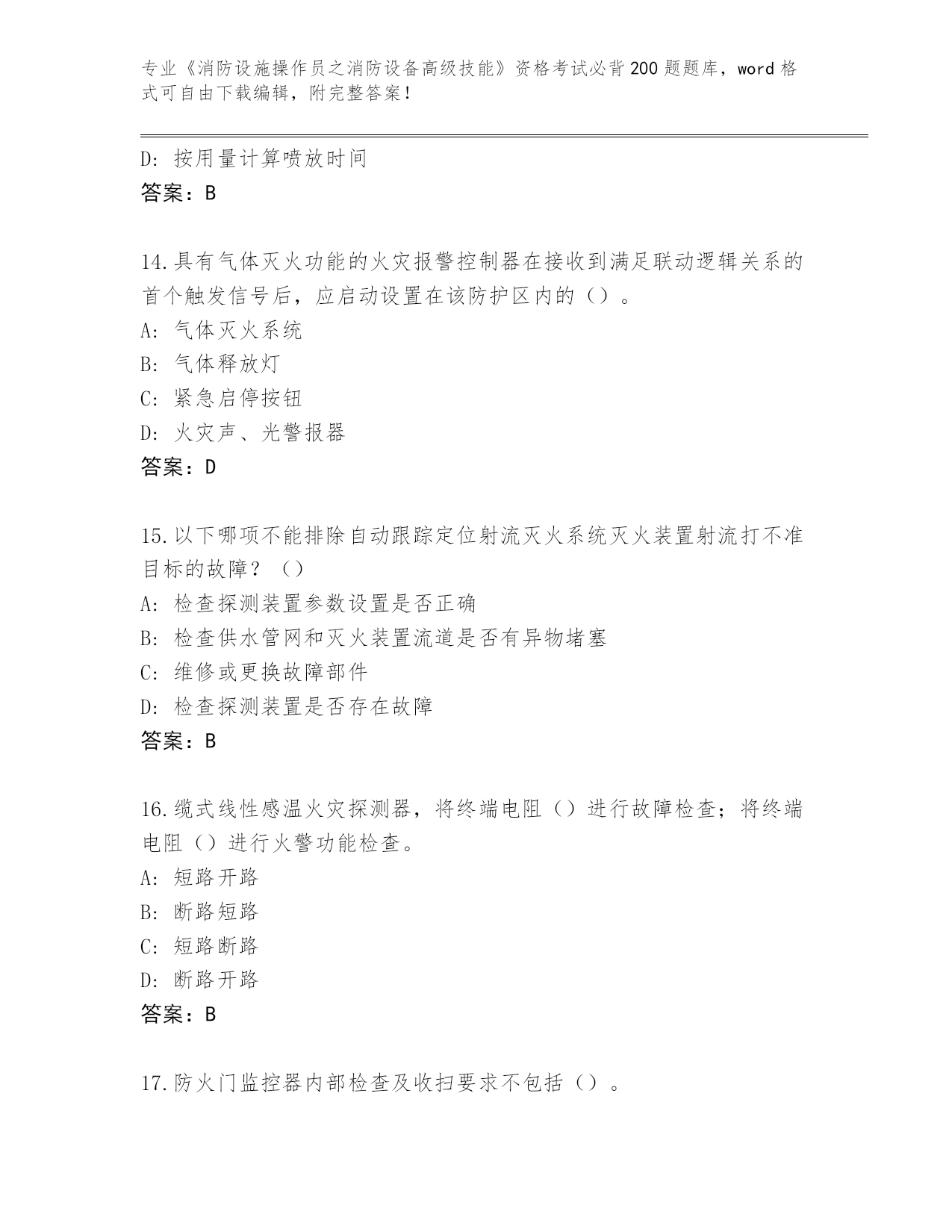 专业《消防设施操作员之消防设备高级技能》资格考试必背200题题库，word格式可自由下载编辑，附完整答案！

D: 按用量计算喷放时间
答案：B

14.具有气体灭火功能的火灾报警控制器在接收到满足联动逻辑关系的首个触发信号后，应启动设置在该防护区内的（）。
A: 气体灭火系统
B: 气体释放灯
C: 紧急启停按钮
D: 火灾声、光警报器
答案：D

15.以下哪项不能排除自动跟踪定位射流灭火系统灭火装置射流打不准目标的故障？（）
A: 检查探测装置参数设置是否正确
B: 检查供水管网和灭火装置流道是否有异物堵塞
C: 维修或更换故障部件
D: 检查探测装置是否存在故障
答案：B

16.缆式线性感温火灾探测器，将终端电阻（）进行故障检查；将终端电阻（）进行火警功能检查。
A: 短路开路
B: 断路短路
C: 短路断路
D: 断路开路
答案：B

17.防火门监控器内部检查及收扫要求不包括（）。